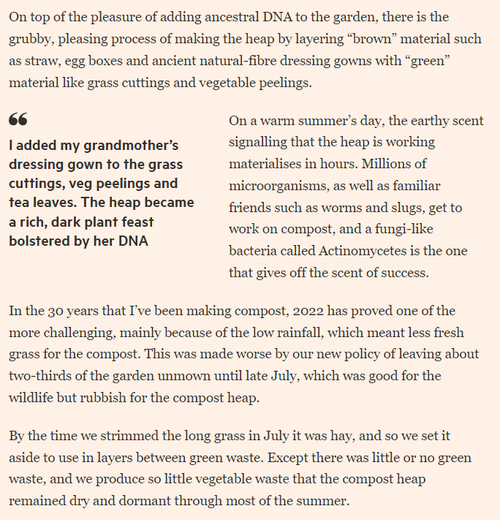 On top of the pleasure of adding ancestral DNA to the garden, there is the grubby, pleasing process of making the heap by layering “brown” material such as straw, egg boxes and ancient natural-fibre dressing gowns with “green” material like grass cuttings and vegetable peelings.

I added my grandmother’s dressing gown to the grass cuttings, veg peelings and tea leaves. The heap became a rich, dark plant feast bolstered by her DNA

On a warm summer’s day, the earthy scent signalling that the heap is working materialises in hours. Millions of microorganisms, as well as familiar friends such as worms and slugs, get to work on compost, and a fungi-like bacteria called Actinomycetes is the one that gives off the scent of success.

In the 30 years that I’ve been making compost, 2022 has proved one of the more challenging, mainly because of the low rainfall, which meant less fresh grass for the compost. This was made worse by our new policy of leaving about two-thirds of the garden unmown until late July, which was good for the wildlife but rubbish for the compost heap.

By the time we strimmed the long grass in July it was hay, and so we set it aside to use in layers between green waste. Except there was little or no green waste, and we produce so little vegetable waste that the compost heap remained dry and dormant through most of the summer.